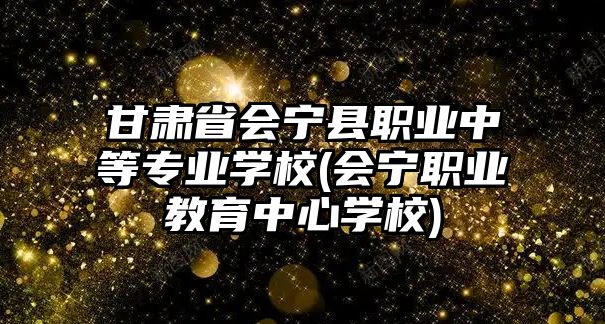 甘肃省会宁县职业中等专业学校(会宁职业教育中心学校)